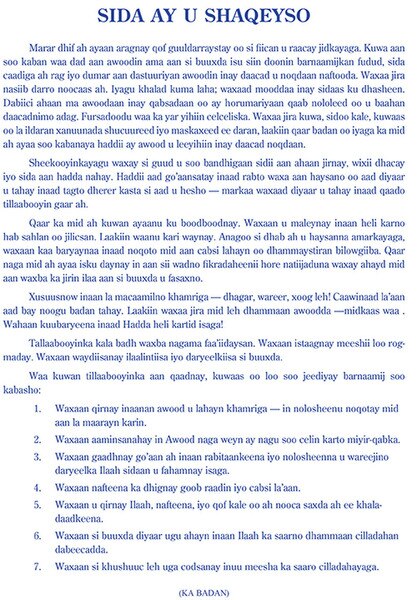 SIDA AY U SHAQEYSO

Marar dhif ah ayaan aragnay qof guuldarraystay oo si fiican u raacay jidkayaga. Kuwa aan soo kaban waa dad aan awoodin ama aan si buuxda isu siin doonin barnaamijkan fudud, sida caadiga ah rag iyo dumar aan dastuuriyan awoodin inay daacad u noqdaan naftooda. Waxaa jira nasiib darro noocaas ah. Iyagu khalad kuma laha; waxaad mooddaa inay sidaas ku dhasheen. Dabiici ahaan ma awoodaan inay qabsadaan oo ay horumariyaan qaab nololeed oo u baahan daacadnimo adag. Fursadoodu waa ka yar yihiin celceliska. Waxaa jira kuwa, sidoo kale, kuwaas oo la ildaran xanuunada shucuureed iyo maskaxeed ee daran, laakiin qaar badan oo iyaga ka mid ah ayaa soo kabanaya haddii ay awood u leeyihiin inay daacad noqdaan.

Sheekooyinkayagu waxay si guud u soo bandhigaan sidii aan ahaan jirnay, wixii dhacay iyo sida aan hadda nahay. Haddii aad go'aansatay inaad rabto waxa aan haysano oo aad diyaar u tahay inaad tagto dherer kasta si aad u hesho — markaa waxaad diyaar u tahay inaad qaado tillaabooyin gaar ah.

Qaar ka mid ah kuwan ayaanu ku boodboodnay. Waxaan u maleynay inaan heli karno hab sahlan oo jilicsan. Laakiin waanu kari waynay. Anagoo si dhab ah u haysanna amarkayaga, waxaan kaa baryaynaa inaad noqoto mid aan cabsi lahayn oo dhammaystiran bilowgiiba. Qaar naga mid ah ayaa isku daynay in aan sii wadno fikradaheenii hore natiijaduna waxay ahayd mid aan waxba ka jirin ilaa aan si buuxda u fasaxno.

Xusuusnow inaan la macaamilno khamriga — dhagar, wareer, xoog leh! Caawinaad la'aan aad bay noogu badan tahay. Laakiin waxaa jira mid leh dhammaan awoodda —midkaas waa . Wahaan kuubaryeena inaad Hadda heli kartid isaga!

Tallaabooyinka kala badh waxba nagama faa'iidaysan. Waxaan istaagnay meeshii loo rogmaday. Waxaan waydiisanay ilaalintiisa iyo daryeelkiisa si buuxda.

Waa kuwan tillaabooyinka aan qaadnay, kuwaas oo loo soo jeediyay barnaamij soo kabasho:

1. Waxaan qirnay inaanan awood u lahayn khamriga — in nolosheenu noqotay mid aan la maarayn karin.

2. Waxaan aaminsanahay in Awood naga weyn ay nagu soo celin karto miyir-qabka.

3. Waxaan gaadhnay go'aan ah inaan rabitaankeena iyo nolosheenna u wareejino daryeelka Ilaah sidaan u fahamnay isaga.

4. Waxaan nafteena ka dhignay goob raadin iyo cabsi la'aan.

5. Waxaan u qirnay Ilaah, nafteena, iyo qof kale oo ah nooca saxda ah ee khaladaadkeena.

6. Waxaan si buuxda diyaar ugu ahayn inaan Ilaah ka saarno dhammaan cilladahan dabeecadda.

7. Waxaan si khushuuc leh uga codsanay inuu meesha ka saaro cilladahayaga.

(KA BADAN)